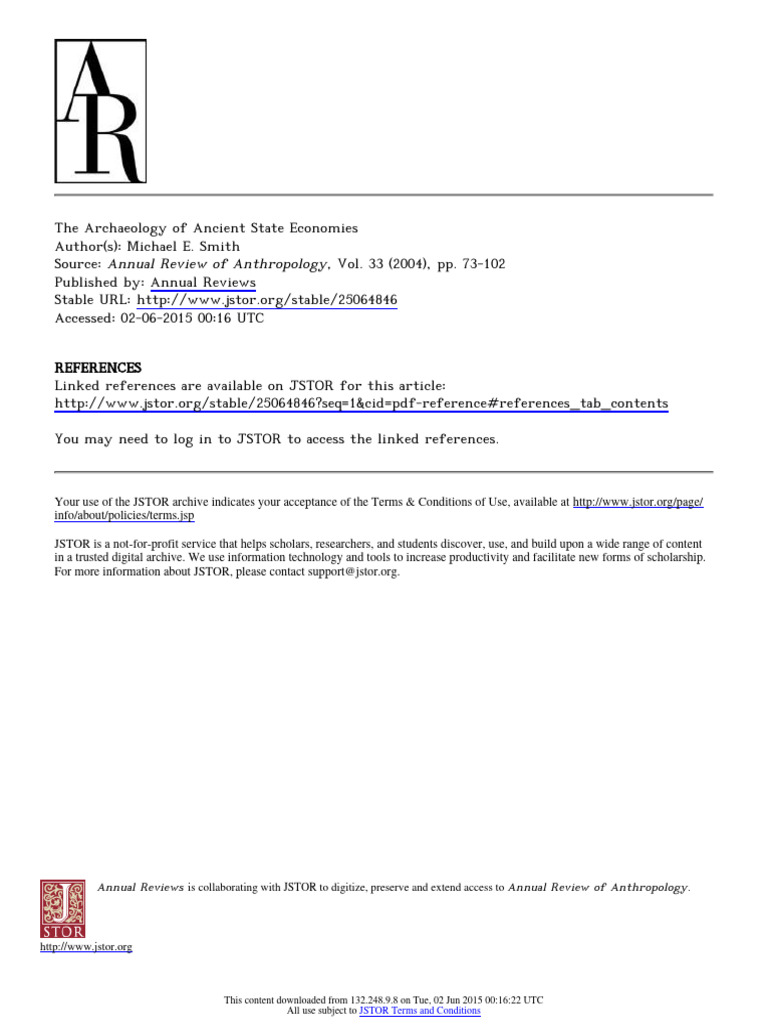 AR

The Archaeology of Ancient State Economies
Author(s): Michael E. Smith
Source: Annual Review of Anthropology, Vol. 33 (2004), pp. 73-102
Published by: Annual Reviews
Stable URL: http://www.jstor.org/stable/25064846
Accessed: 02-06-2015 00:16 UTC

REFERENCES
Linked references are available on JSTOR for this article:
http://www.jstor.org/stable/25064846?seq=1&cid=pdf-reference#references_tab_contents

You may need to log in to JSTOR to access the linked references.

Your use of the JSTOR archive indicates your acceptance of the Terms & Conditions of Use, available at http://www.jstor.org/page/info/about/policies/terms.jsp

JSTOR is a not-for-profit service that helps scholars, researchers, and students discover, use, and build upon a wide range of content in a trusted digital archive. We use information technology and tools to increase productivity and facilitate new forms of scholarship. For more information about JSTOR, please contact support@jstor.org.

Annual Reviews is collaborating with JSTOR to digitize, preserve and extend access to Annual Review of Anthropology.

JSTOR
http://www.jstor.org

This content downloaded from 132.248.9.8 on Tue, 02 Jun 2015 00:16:22 UTC
All use subject to JSTOR Terms and Conditions